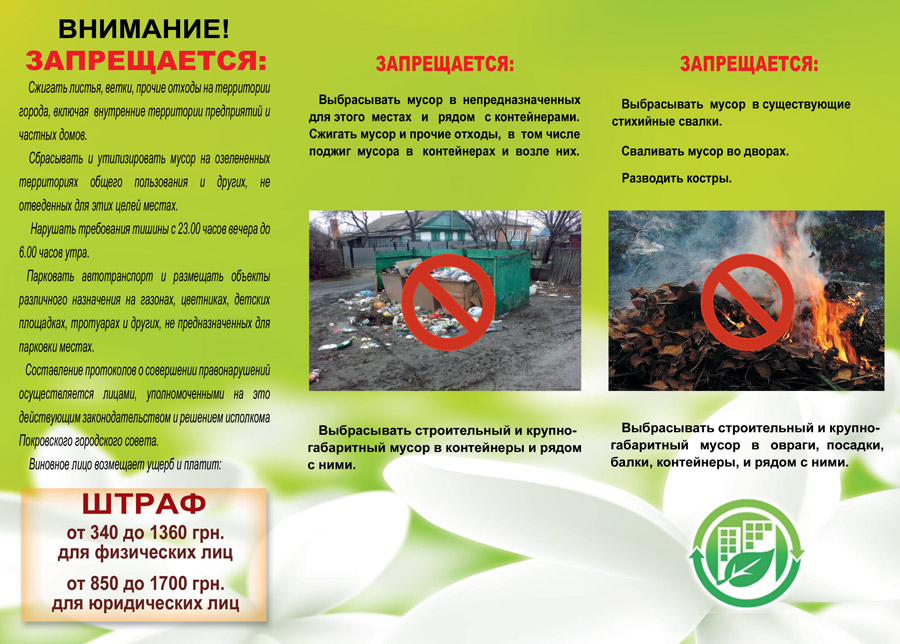 ВНИМАНИЕ!
ЗАПРЕЩАЕТСЯ:

Сжигать листья, ветки, прочие отходы на территории города, включая внутренние территории предприятий и частных домов.

Сбрасывать и утилизировать мусор на озелененных территориях общего пользования и других, не отведенных для этих целей местах.

Нарушать требования тишины с 23.00 часов вечера до 6.00 часов утра.

Парковать автотранспорт и размещать объекты различного назначения на газонах, цветниках, детских площадках, тротуарах и других, не предназначенных для парковки местах.

Составление протоколов о совершении правонарушений осуществляется лицами, уполномоченными на это действующим законодательством и решением исполкома Покровского городского совета.

Виновное лицо возмещает ущерб и платит:

ШТРАФ
от 340 до 1360 грн.
для физических лиц
от 850 до 1700 грн.
для юридических лиц

ЗАПРЕЩАЕТСЯ:

Выбрасывать мусор в непредназначенных для этого местах и рядом с контейнерами. Сжигать мусор и прочие отходы, в том числе поджиг мусора в контейнерах и возле них.

Выбрасывать строительный и крупногабаритный мусор в контейнеры и рядом с ними.

ЗАПРЕЩАЕТСЯ:

Выбрасывать мусор в существующие стихийные свалки.

Сваливать мусор во дворах.

Разводить костры.

Выбрасывать строительный и крупногабаритный мусор в овраги, посадки, балки, контейнеры, и рядом с ними.